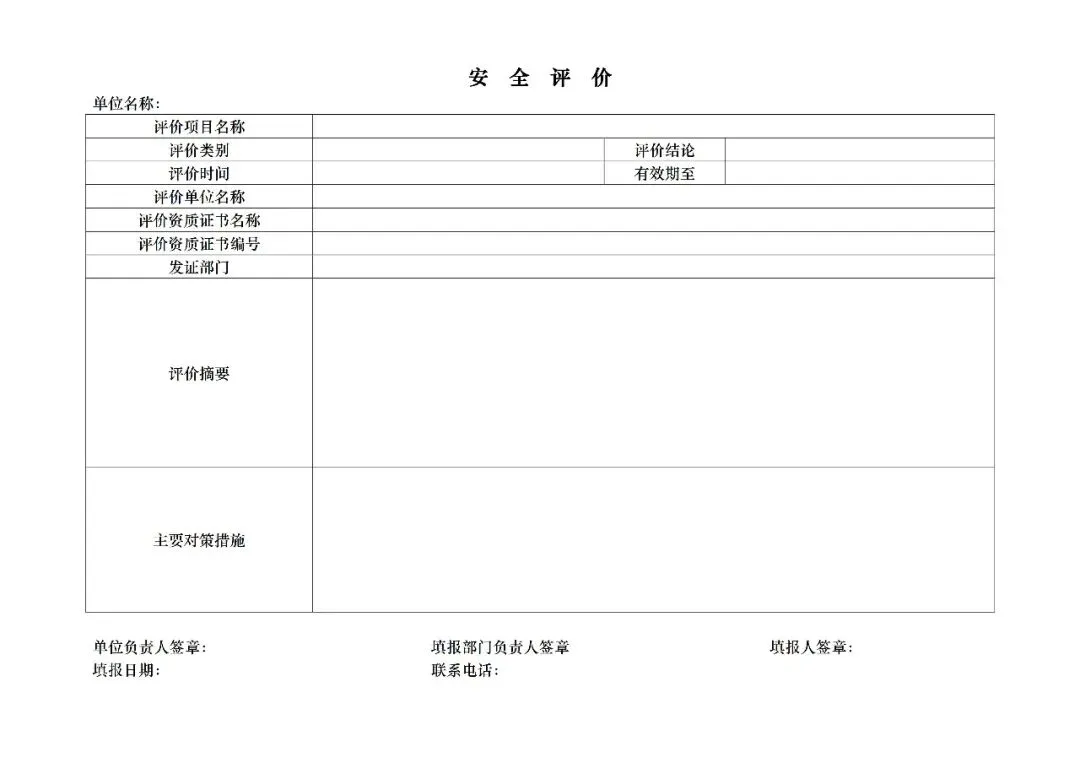 安 全 评 价

单位名称：

| 评价项目名称 | | | |
|---|---|---|---|
| 评价类别 | | 评价结论 | |
| 评价时间 | | 有效期至 | |
| 评价单位名称 | | | |
| 评价资质证书名称 | | | |
| 评价资质证书编号 | | | |
| 发证部门 | | | |
| 评价摘要 | | | |
| 主要对策措施 | | | |

单位负责人签章： 填报部门负责人签章 填报人签章：
填报日期： 联系电话：